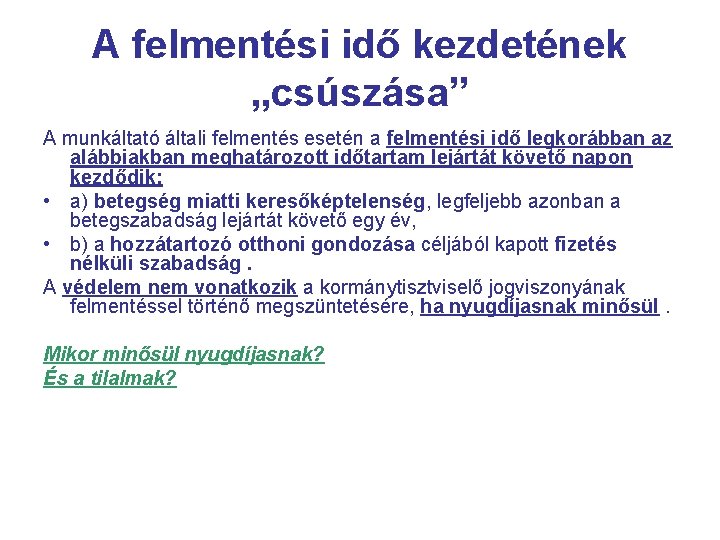 A felmentési idő kezdetének „csúszása”

A munkáltató általi felmentés esetén a felmentési idő legkorábban az alábbiakban meghatározott időtartam lejártát követő napon kezdődik:

• a) betegség miatti keresőképtelenség, legfeljebb azonban a betegszabadság lejártát követő egy év,

• b) a hozzátartozó otthoni gondozása céljából kapott fizetés nélküli szabadság .

A védelem nem vonatkozik a kormánytisztviselő jogviszonyának felmentéssel történő megszüntetésére, ha nyugdíjasnak minősül .

Mikor minősül nyugdíjasnak?
És a tilalmak?